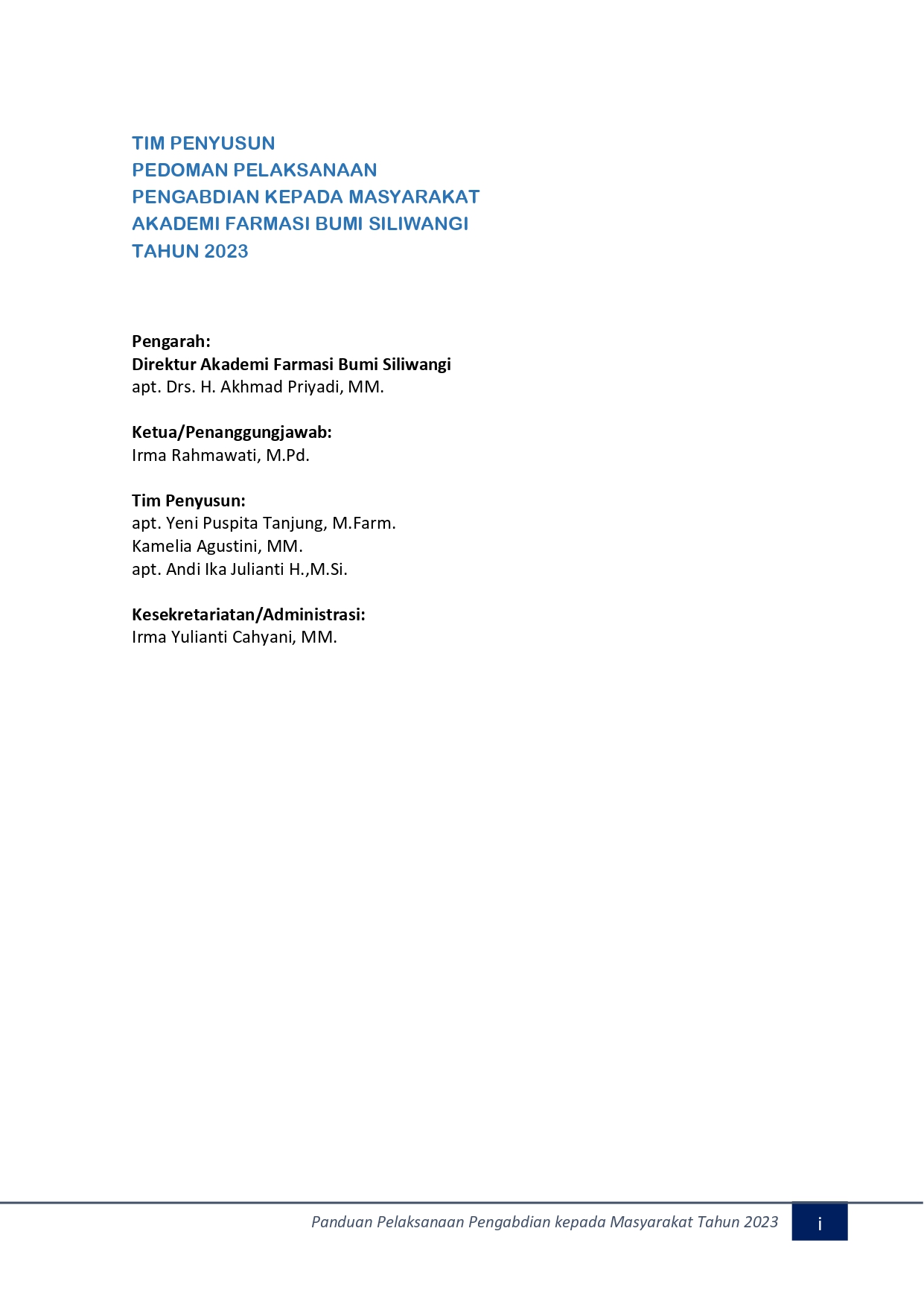 TIM PENYUSUN
PEDOMAN PELAKSANAAN
PENGABDIAN KEPADA MASYARAKAT
AKADEMI FARMASI BUMI SILIWANGI
TAHUN 2023

Pengarah:
Direktur Akademi Farmasi Bumi Siliwangi
apt. Drs. H. Akhmad Priyadi, MM.

Ketua/Penanggungjawab:
Irma Rahmawati, M.Pd.

Tim Penyusun:
apt. Yeni Puspita Tanjung, M.Farm.
Kamelia Agustini, MM.
apt. Andi Ika Julianti H.,M.Si.

Kesekretariatan/Administrasi:
Irma Yulianti Cahyani, MM.

Panduan Pelaksanaan Pengabdian kepada Masyarakat Tahun 2023

i